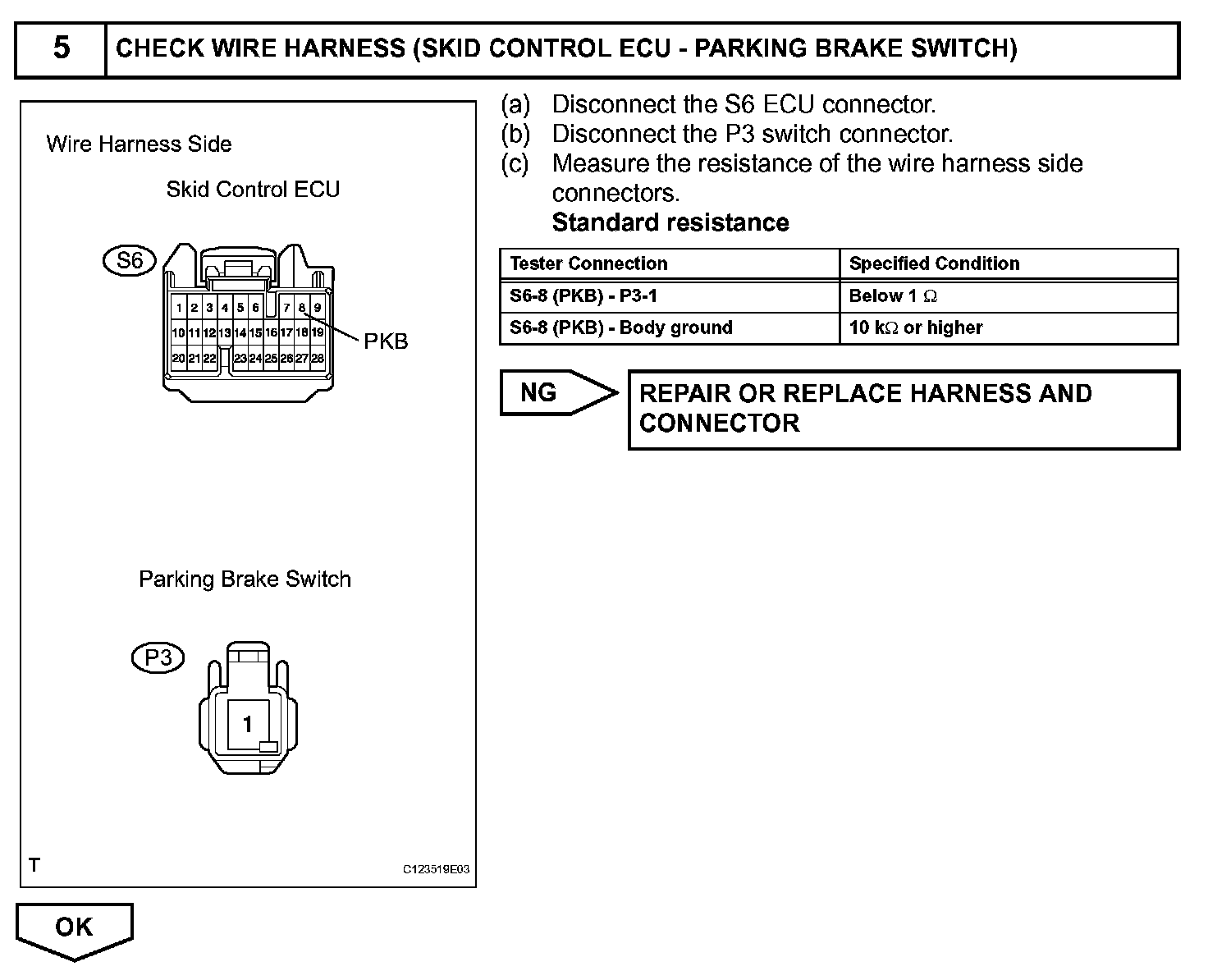 5 CHECK WIRE HARNESS (SKID CONTROL ECU - PARKING BRAKE SWITCH)

Wire Harness Side

Skid Control ECU

S6

1 2 3 4 5 6 7 8 9
10 11 12 13 14 15 16 17 18 19
20 21 22 23 24 25 26 27 28

PKB

Parking Brake Switch

P3

1

T C123519E03

(a) Disconnect the S6 ECU connector.
(b) Disconnect the P3 switch connector.
(c) Measure the resistance of the wire harness side connectors.
Standard resistance

| Tester Connection | Specified Condition |
|---|---|
| S6-8 (PKB) - P3-1 | Below 1 $\Omega$ |
| S6-8 (PKB) - Body ground | 10 k$\Omega$ or higher |

NG

REPAIR OR REPLACE HARNESS AND CONNECTOR

OK